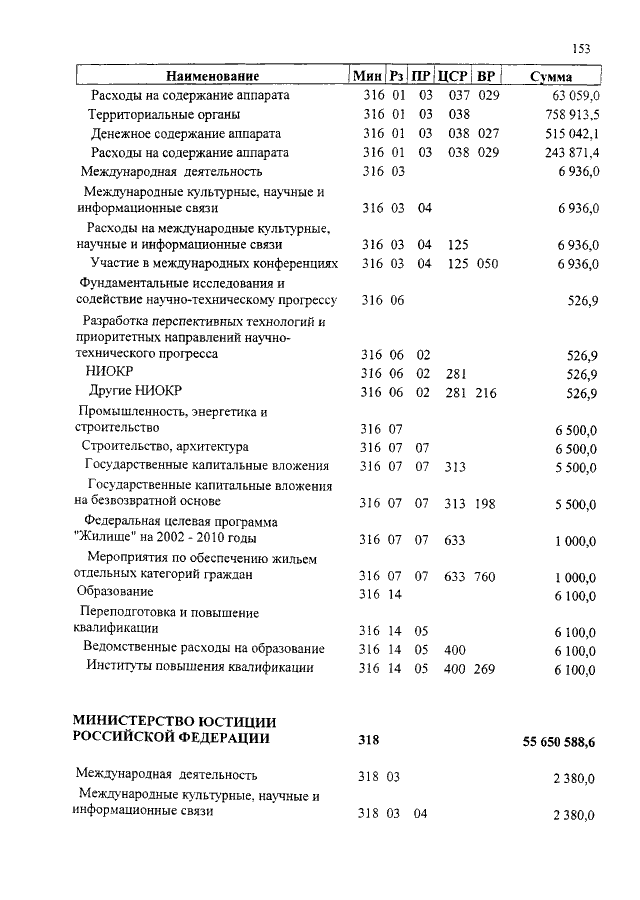 153

| Наименование | Мин | Рз | ПР | ЦСР | ВР | Сумма |
|---|---|---|---|---|---|---|
| Расходы на содержание аппарата | 316 | 01 | 03 | 037 | 029 | 63 059,0 |
| Территориальные органы | 316 | 01 | 03 | 038 | | 758 913,5 |
| Денежное содержание аппарата | 316 | 01 | 03 | 038 | 027 | 515 042,1 |
| Расходы на содержание аппарата | 316 | 01 | 03 | 038 | 029 | 243 871,4 |
| Международная деятельность | 316 | 03 | | | | 6 936,0 |
| Международные культурные, научные и информационные связи | 316 | 03 | 04 | | | 6 936,0 |
| Расходы на международные культурные, научные и информационные связи | 316 | 03 | 04 | 125 | | 6 936,0 |
| Участие в международных конференциях | 316 | 03 | 04 | 125 | 050 | 6 936,0 |
| Фундаментальные исследования и содействие научно-техническому прогрессу | 316 | 06 | | | | 526,9 |
| Разработка перспективных технологий и приоритетных направлений научно-технического прогресса | 316 | 06 | 02 | | | 526,9 |
| НИОКР | 316 | 06 | 02 | 281 | | 526,9 |
| Другие НИОКР | 316 | 06 | 02 | 281 | 216 | 526,9 |
| Промышленность, энергетика и строительство | 316 | 07 | | | | 6 500,0 |
| Строительство, архитектура | 316 | 07 | 07 | | | 6 500,0 |
| Государственные капитальные вложения | 316 | 07 | 07 | 313 | | 5 500,0 |
| Государственные капитальные вложения на безвозвратной основе | 316 | 07 | 07 | 313 | 198 | 5 500,0 |
| Федеральная целевая программа "Жилище" на 2002 - 2010 годы | 316 | 07 | 07 | 633 | | 1 000,0 |
| Мероприятия по обеспечению жильем отдельных категорий граждан | 316 | 07 | 07 | 633 | 760 | 1 000,0 |
| Образование | 316 | 14 | | | | 6 100,0 |
| Переподготовка и повышение квалификации | 316 | 14 | 05 | | | 6 100,0 |
| Ведомственные расходы на образование | 316 | 14 | 05 | 400 | | 6 100,0 |
| Институты повышения квалификации | 316 | 14 | 05 | 400 | 269 | 6 100,0 |
| **МИНИСТЕРСТВО ЮСТИЦИИ РОССИЙСКОЙ ФЕДЕРАЦИИ** | **318** | | | | | **55 650 588,6** |
| Международная деятельность | 318 | 03 | | | | 2 380,0 |
| Международные культурные, научные и информационные связи | 318 | 03 | 04 | | | 2 380,0 |